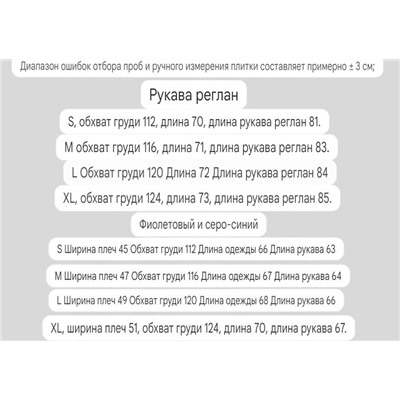 Диапазон ошибок отбора проб и ручного измерения плитки составляет примерно ± 3 см;

Рукава реглан

S, обхват груди 112, длина 70, длина рукава реглан 81.

M обхват груди 116, длина 71, длина рукава реглан 83.

L Обхват груди 120 Длина 72 Длина рукава реглан 84

XL, обхват груди 124, длина 73, длина рукава реглан 85.

Фиолетовый и серо-синий

S Ширина плеч 45 Обхват груди 112 Длина одежды 66 Длина рукава 63

M Ширина плеч 47 Обхват груди 116 Длина одежды 67 Длина рукава 64

L Ширина плеч 49 Обхват груди 120 Длина одежды 68 Длина рукава 66

XL, ширина плеч 51, обхват груди 124, длина 70, длина рукава 67.